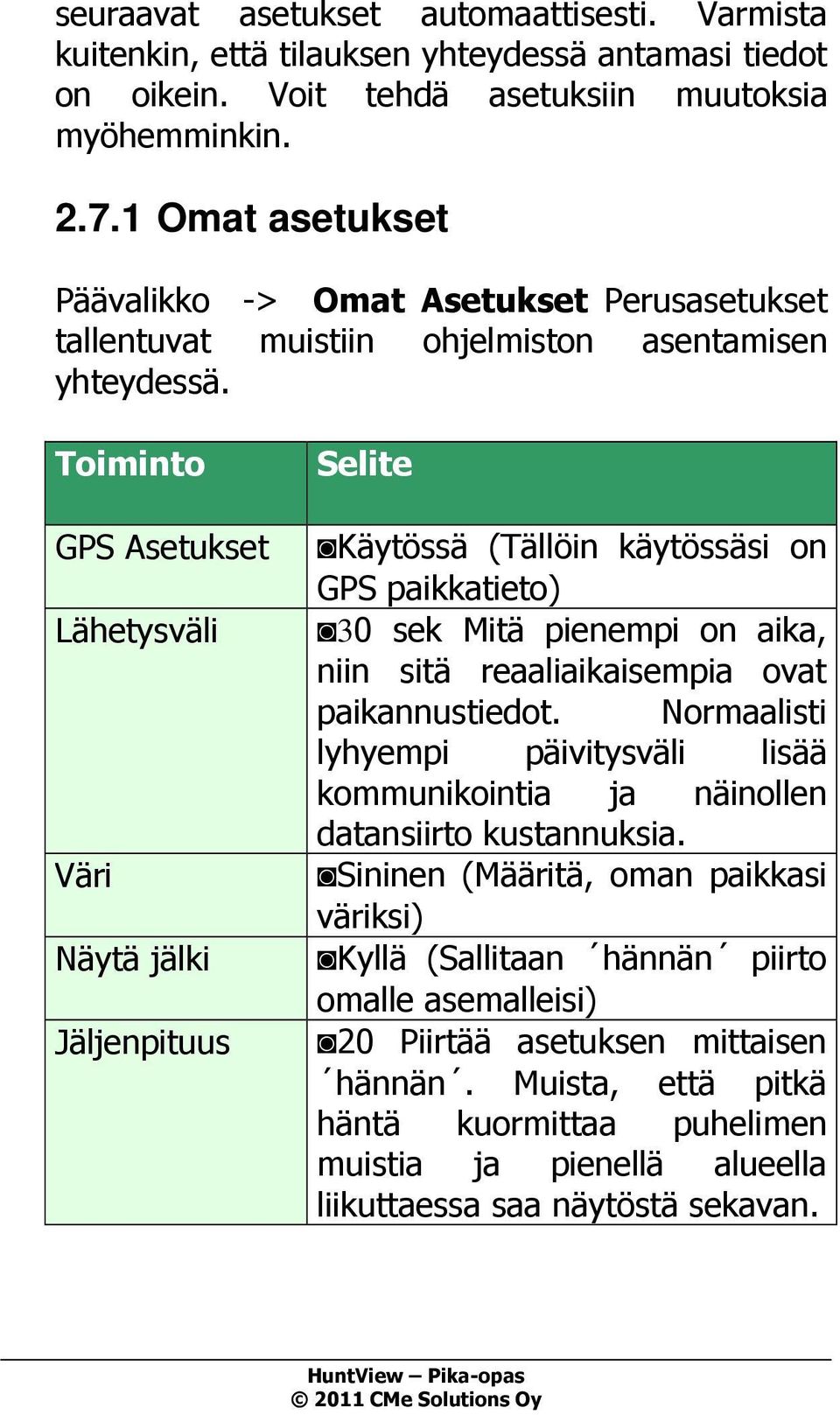 seuraavat asetukset automaattisesti. Varmista kuitenkin, että tilauksen yhteydessä antamasi tiedot on oikein. Voit tehdä asetuksiin muutoksia myöhemminkin.

2.7.1 Omat asetukset

Päävalikko -> Omat Asetukset Perusasetukset tallentuvat muistiin ohjelmiston asentamisen yhteydessä.

| Toiminto | Selite |
|---|---|
| GPS Asetukset | ◙Käytössä (Tällöin käytössäsi on GPS paikkatieto) |
| Lähetysväli | ◙30 sek Mitä pienempi on aika, niin sitä reaaliaikaisempia ovat paikannustiedot. Normaalisti lyhyempi päivitysväli lisää kommunikointia ja näinollen datansiirto kustannuksia. |
| Väri | ◙Sininen (Määritä, oman paikkasi väriksi) |
| Näytä jälki | ◙Kyllä (Sallitaan ´hännän´ piirto omalle asemalleisi) |
| Jäljenpituus | ◙20 Piirtää asetuksen mittaisen ´hännän´. Muista, että pitkä häntä kuormittaa puhelimen muistia ja pienellä alueella liikuttaessa saa näytöstä sekavan. |

HuntView – Pika-opas
© 2011 CMe Solutions Oy